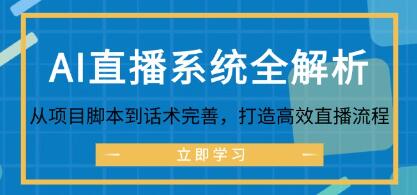 AI直播系统全解析

从项目脚本到话术完善，打造高效直播流程

立即学习